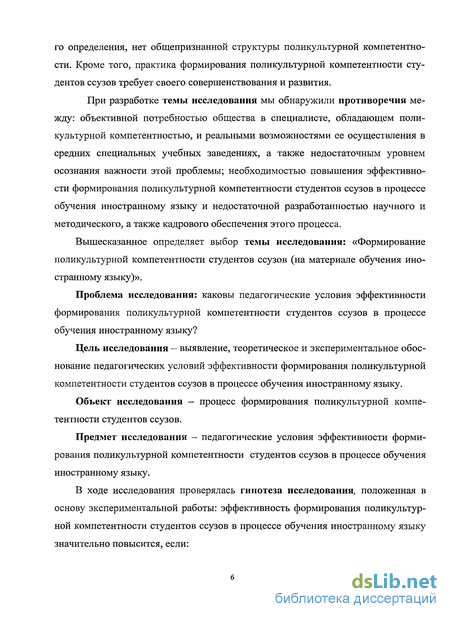 го определения, нет общепризнанной структуры поликультурной компетентности. Кроме того, практика формирования поликультурной компетентности студентов ссузов требует своего совершенствования и развития.

При разработке темы исследования мы обнаружили противоречия между: объективной потребностью общества в специалисте, обладающем поликультурной компетентностью, и реальными возможностями ее осуществления в средних специальных учебных заведениях, а также недостаточным уровнем осознания важности этой проблемы; необходимостью повышения эффективности формирования поликультурной компетентности студентов ссузов в процессе обучения иностранному языку и недостаточной разработанностью научного и методического, а также кадрового обеспечения этого процесса.

Вышесказанное определяет выбор темы исследования: «Формирование поликультурной компетентности студентов ссузов (на материале обучения иностранному языку)».

Проблема исследования: каковы педагогические условия эффективности формирования поликультурной компетентности студентов ссузов в процессе обучения иностранному языку?

Цель исследования – выявление, теоретическое и экспериментальное обоснование педагогических условий эффективности формирования поликультурной компетентности студентов ссузов в процессе обучения иностранному языку.

Объект исследования – процесс формирования поликультурной компетентности студентов ссузов.

Предмет исследования – педагогические условия эффективности формирования поликультурной компетентности студентов ссузов в процессе обучения иностранному языку.

В ходе исследования проверялась гипотеза исследования, положенная в основу экспериментальной работы: эффективность формирования поликультурной компетентности студентов ссузов в процессе обучения иностранному языку значительно повысится, если:

6

dsLib.net
библиотека диссертаций